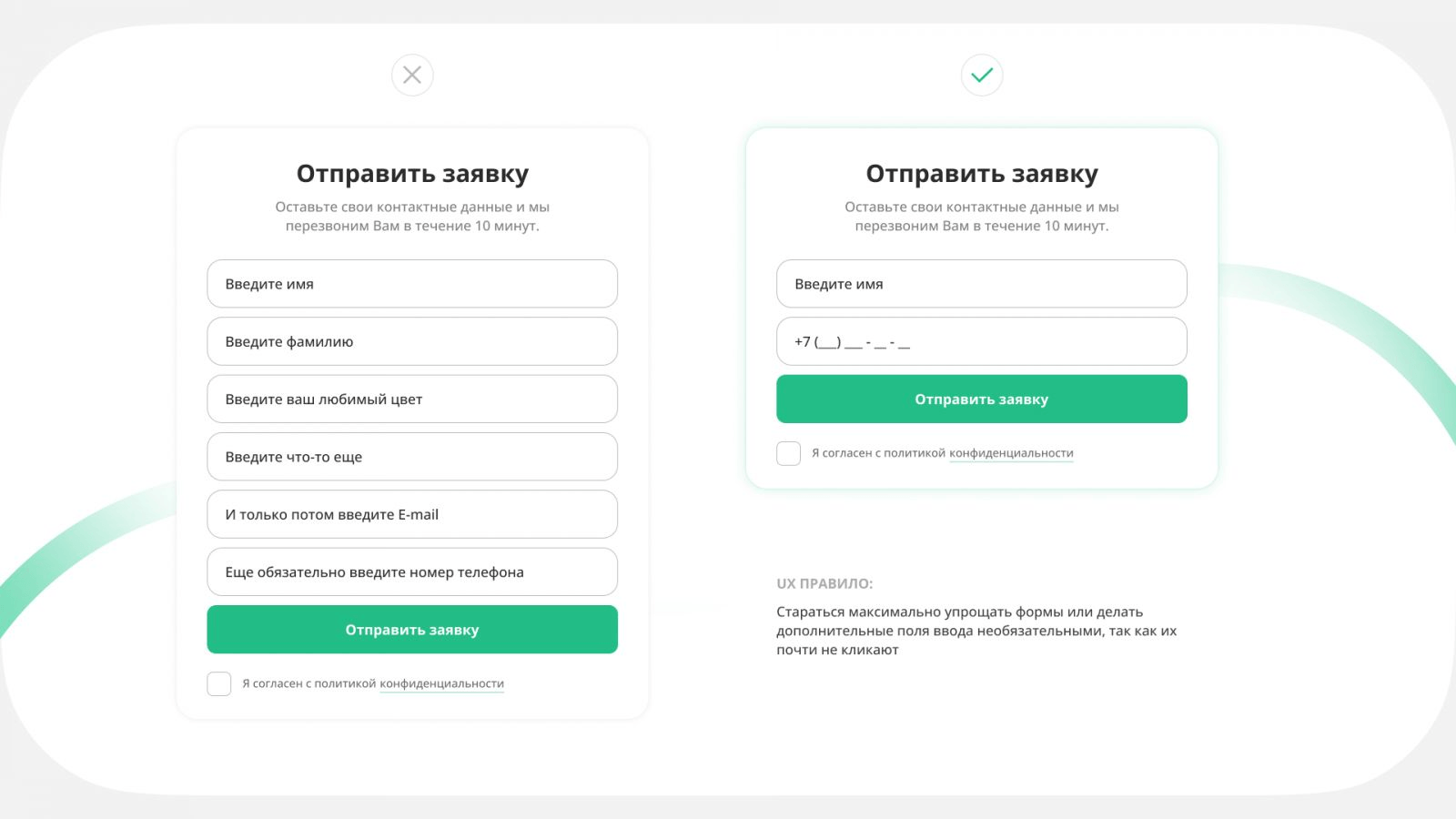 Отправить заявку

Оставьте свои контактные данные и мы перезвоним Вам в течение 10 минут.

Введите имя

Введите фамилию

Введите ваш любимый цвет

Введите что-то еще

И только потом введите E-mail

Еще обязательно введите номер телефона

Отправить заявку

Я согласен с политикой конфиденциальности

Отправить заявку

Оставьте свои контактные данные и мы перезвоним Вам в течение 10 минут.

Введите имя

+7 (___) ___ - __ - __

Отправить заявку

Я согласен с политикой конфиденциальности

UX ПРАВИЛО:

Стараться максимально упрощать формы или делать дополнительные поля ввода необязательными, так как их почти не кликают